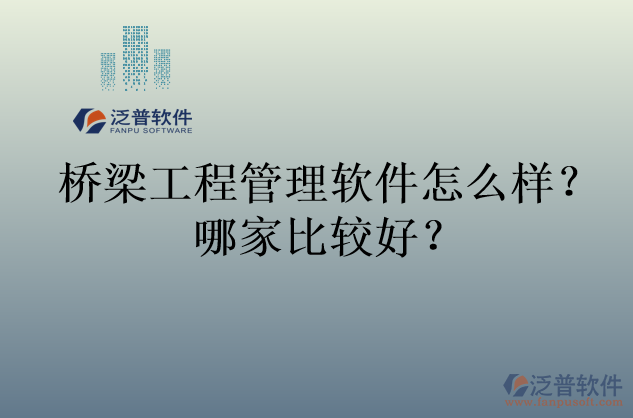 泛普软件
FANPU SOFTWARE

桥梁工程管理软件怎么样？哪家比较好？

泛普软件
www.fanpusoft.com